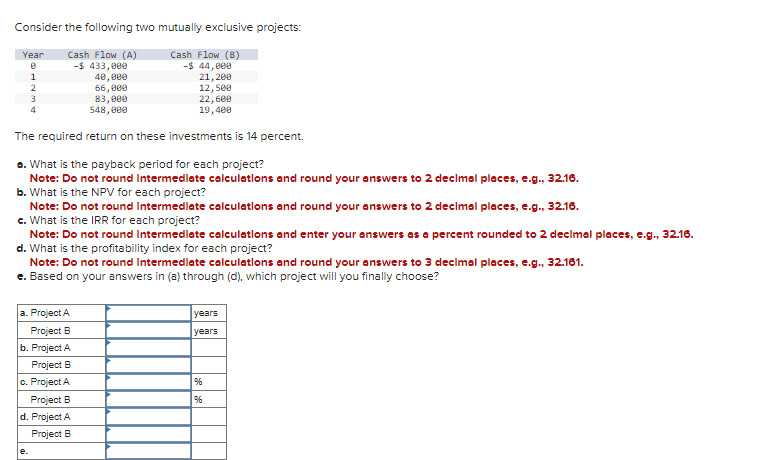 Consider the following two mutually exclusive projects:

| Year | Cash Flow (A) | Cash Flow (B) |
|---|---|---|
| 0 | -$ 433,000 | -$ 44,000 |
| 1 | 40,000 | 21,200 |
| 2 | 66,000 | 12,500 |
| 3 | 83,000 | 22,600 |
| 4 | 548,000 | 19,400 |

The required return on these investments is 14 percent.

a. What is the payback period for each project?
Note: Do not round intermediate calculations and round your answers to 2 decimal places, e.g., 32.16.
b. What is the NPV for each project?
Note: Do not round intermediate calculations and round your answers to 2 decimal places, e.g., 32.16.
c. What is the IRR for each project?
Note: Do not round intermediate calculations and enter your answers as a percent rounded to 2 decimal places, e.g., 32.16.
d. What is the profitability index for each project?
Note: Do not round intermediate calculations and round your answers to 3 decimal places, e.g., 32.161.
e. Based on your answers in (a) through (d), which project will you finally choose?

| | | |
|---|---|---|
| a. Project A | | years |
| Project B | | years |
| b. Project A | | |
| Project B | | |
| c. Project A | | % |
| Project B | | % |
| d. Project A | | |
| Project B | | |
| e. | | |